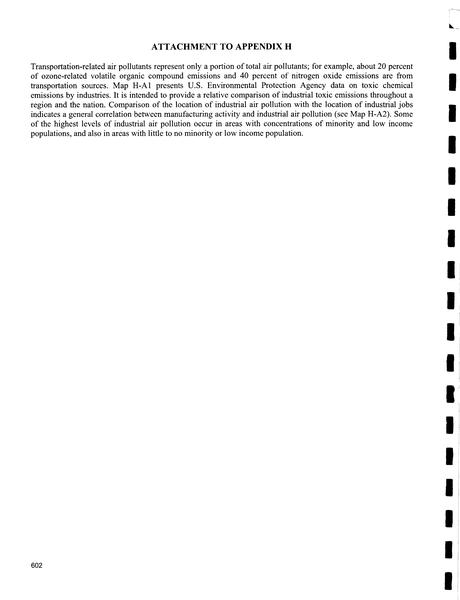 ATTACHMENT TO APPENDIX H

Transportation-related air pollutants represent only a portion of total air pollutants; for example, about 20 percent of ozone-related volatile organic compound emissions and 40 percent of nitrogen oxide emissions are from transportation sources. Map H-A1 presents U.S. Environmental Protection Agency data on toxic chemical emissions by industries. It is intended to provide a relative comparison of industrial toxic emissions throughout a region and the nation. Comparison of the location of industrial air pollution with the location of industrial jobs indicates a general correlation between manufacturing activity and industrial air pollution (see Map H-A2). Some of the highest levels of industrial air pollution occur in areas with concentrations of minority and low income populations, and also in areas with little to no minority or low income population.

602